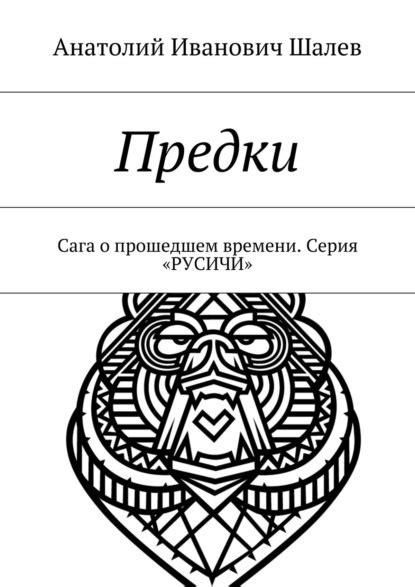 Анатолий Иванович Шалев

Предки

Сага о прошедшем времени. Серия «РУСИЧИ»